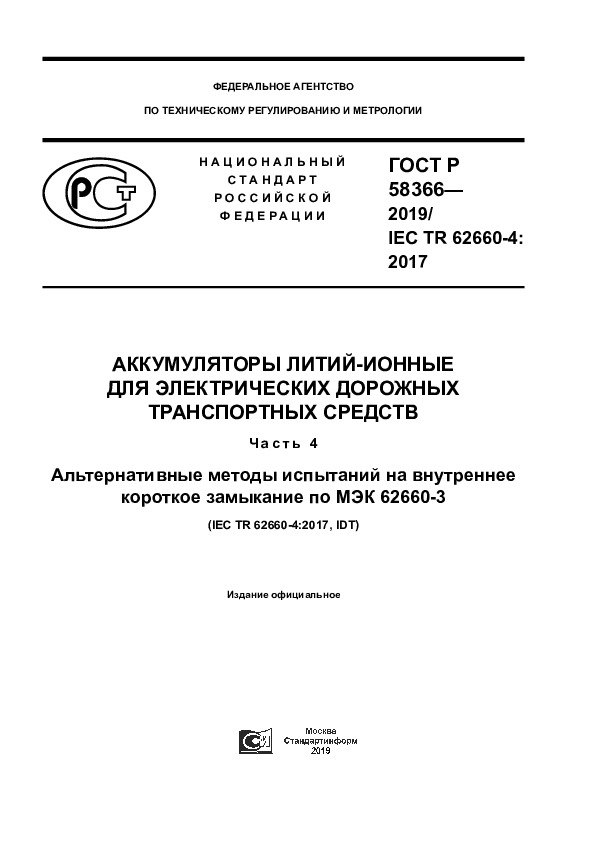 ФЕДЕРАЛЬНОЕ АГЕНТСТВО

ПО ТЕХНИЧЕСКОМУ РЕГУЛИРОВАНИЮ И МЕТРОЛОГИИ

НАЦИОНАЛЬНЫЙ СТАНДАРТ РОССИЙСКОЙ ФЕДЕРАЦИИ

ГОСТ Р 58366— 2019/ IEC TR 62660-4: 2017

АККУМУЛЯТОРЫ ЛИТИЙ-ИОННЫЕ ДЛЯ ЭЛЕКТРИЧЕСКИХ ДОРОЖНЫХ ТРАНСПОРТНЫХ СРЕДСТВ

Часть 4

Альтернативные методы испытаний на внутреннее короткое замыкание по МЭК 62660-3

(IEC TR 62660-4:2017, IDT)

Издание официальное

Москва
Стандартинформ
2019